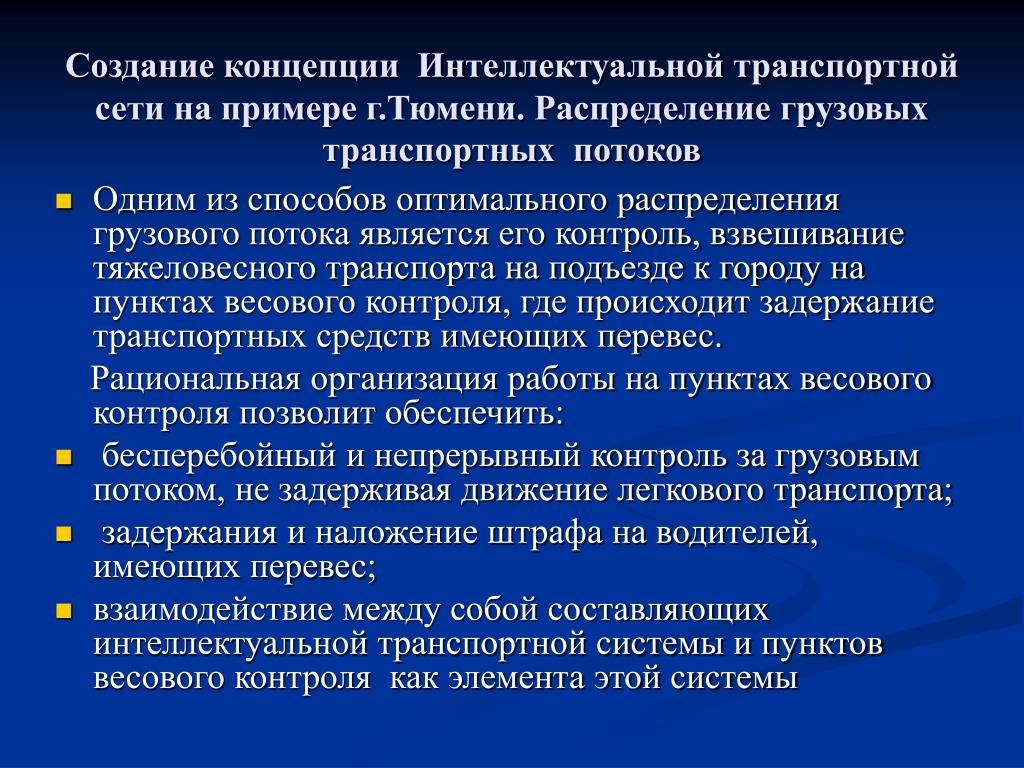 Создание концепции Интеллектуальной транспортной сети на примере г.Тюмени. Распределение грузовых транспортных потоков

Одним из способов оптимального распределения грузового потока является его контроль, взвешивание тяжеловесного транспорта на подъезде к городу на пунктах весового контроля, где происходит задержание транспортных средств имеющих перевес.

Рациональная организация работы на пунктах весового контроля позволит обеспечить:

бесперебойный и непрерывный контроль за грузовым потоком, не задерживая движение легкового транспорта;

задержания и наложение штрафа на водителей, имеющих перевес;

взаимодействие между собой составляющих интеллектуальной транспортной системы и пунктов весового контроля как элемента этой системы